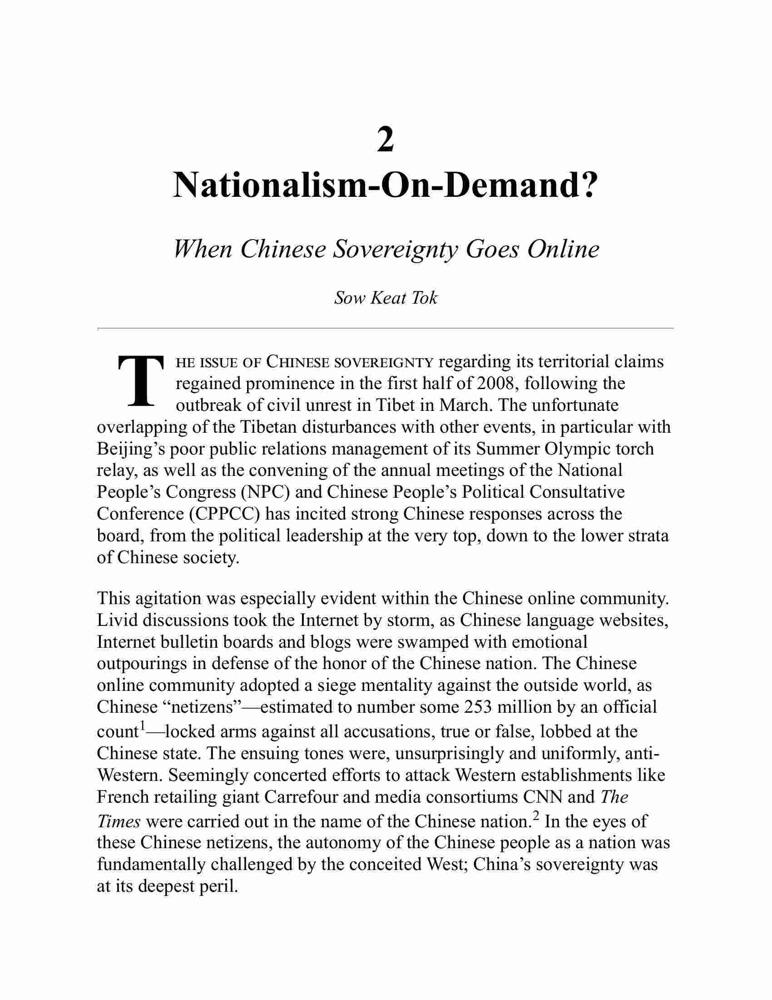 2
Nationalism-On-Demand?

When Chinese Sovereignty Goes Online

Sow Keat Tok

THE ISSUE OF CHINESE SOVEREIGNTY regarding its territorial claims regained prominence in the first half of 2008, following the outbreak of civil unrest in Tibet in March. The unfortunate overlapping of the Tibetan disturbances with other events, in particular with Beijing's poor public relations management of its Summer Olympic torch relay, as well as the convening of the annual meetings of the National People's Congress (NPC) and Chinese People's Political Consultative Conference (CPPCC) has incited strong Chinese responses across the board, from the political leadership at the very top, down to the lower strata of Chinese society.

This agitation was especially evident within the Chinese online community. Livid discussions took the Internet by storm, as Chinese language websites, Internet bulletin boards and blogs were swamped with emotional outpourings in defense of the honor of the Chinese nation. The Chinese online community adopted a siege mentality against the outside world, as Chinese "netizens"—estimated to number some 253 million by an official count$^1$—locked arms against all accusations, true or false, lobbed at the Chinese state. The ensuing tones were, unsurprisingly and uniformly, anti-Western. Seemingly concerted efforts to attack Western establishments like French retailing giant Carrefour and media consortiums CNN and The Times were carried out in the name of the Chinese nation.$^2$ In the eyes of these Chinese netizens, the autonomy of the Chinese people as a nation was fundamentally challenged by the conceited West; China's sovereignty was at its deepest peril.